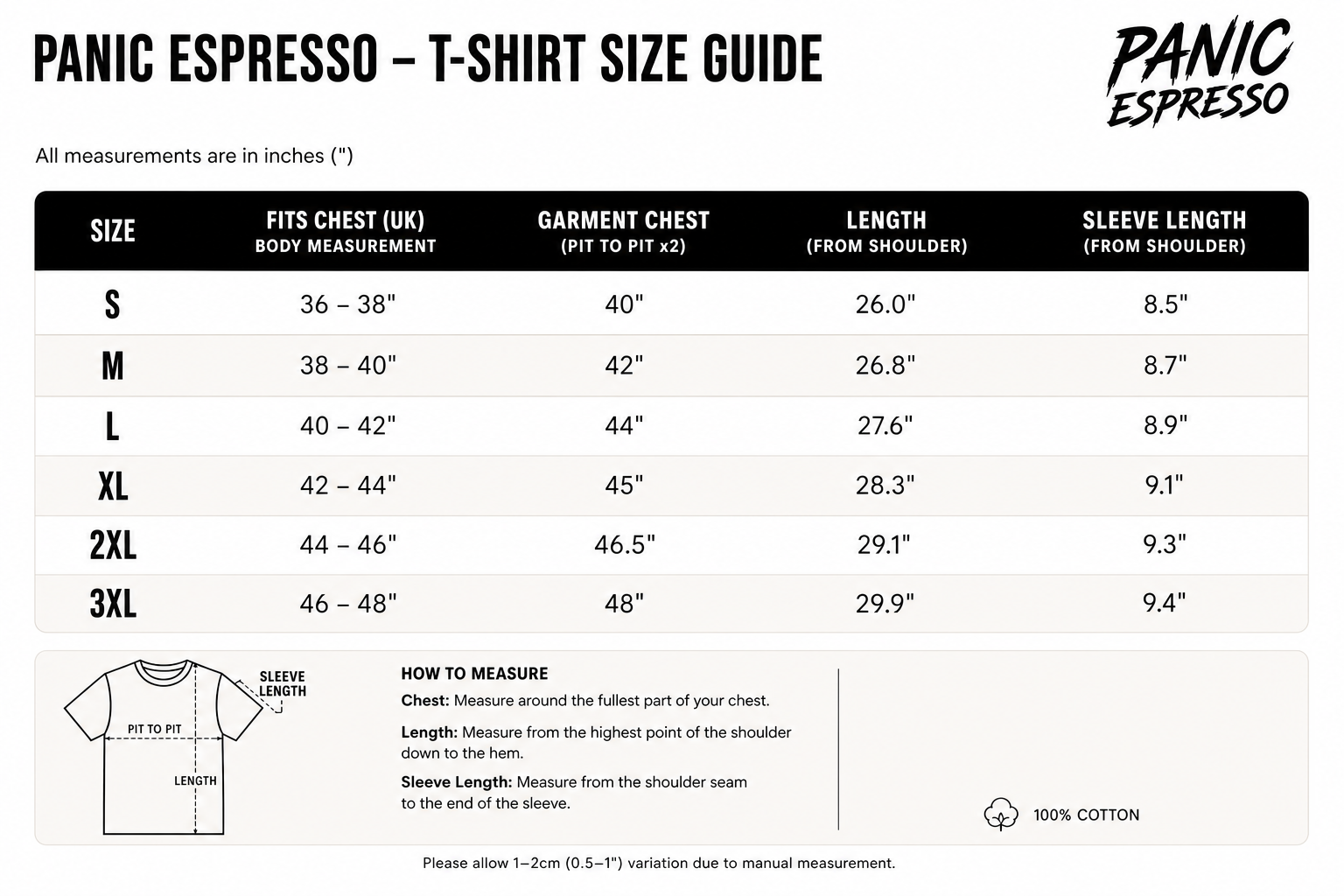 PANIC ESPRESSO – T-SHIRT SIZE GUIDE

PANIC ESPRESSO

All measurements are in inches (")

| SIZE | FITS CHEST (UK) BODY MEASUREMENT | GARMENT CHEST (PIT TO PIT x2) | LENGTH (FROM SHOULDER) | SLEEVE LENGTH (FROM SHOULDER) |
|---|---|---|---|---|
| S | 36 – 38" | 40" | 26.0" | 8.5" |
| M | 38 – 40" | 42" | 26.8" | 8.7" |
| L | 40 – 42" | 44" | 27.6" | 8.9" |
| XL | 42 – 44" | 45" | 28.3" | 9.1" |
| 2XL | 44 – 46" | 46.5" | 29.1" | 9.3" |
| 3XL | 46 – 48" | 48" | 29.9" | 9.4" |

SLEEVE LENGTH
PIT TO PIT
LENGTH

HOW TO MEASURE
Chest: Measure around the fullest part of your chest.
Length: Measure from the highest point of the shoulder down to the hem.
Sleeve Length: Measure from the shoulder seam to the end of the sleeve.

100% COTTON

Please allow 1–2cm (0.5–1") variation due to manual measurement.